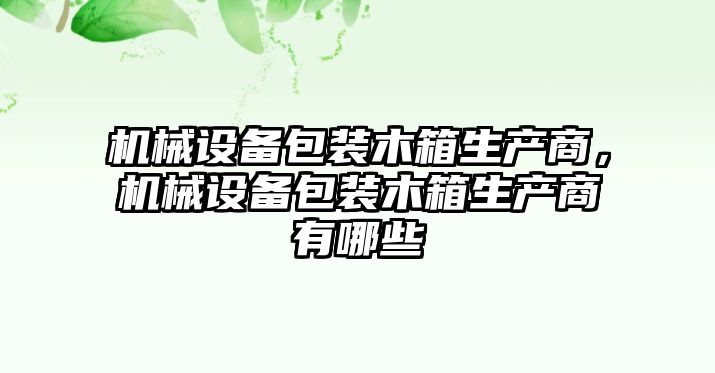 机械设备包装木箱生产商，机械设备包装木箱生产商有哪些